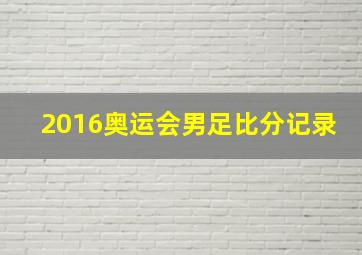 2016奥运会男足比分记录